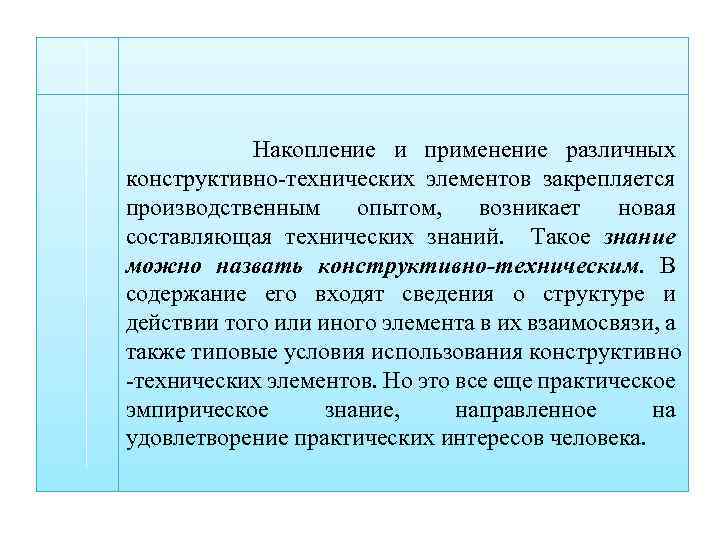 Накопление и применение различных конструктивно-технических элементов закрепляется производственным опытом, возникает новая составляющая технических знаний. Такое знание можно назвать конструктивно-техническим. В содержание его входят сведения о структуре и действии того или иного элемента в их взаимосвязи, а также типовые условия использования конструктивно -технических элементов. Но это все еще практическое эмпирическое знание, направленное на удовлетворение практических интересов человека.